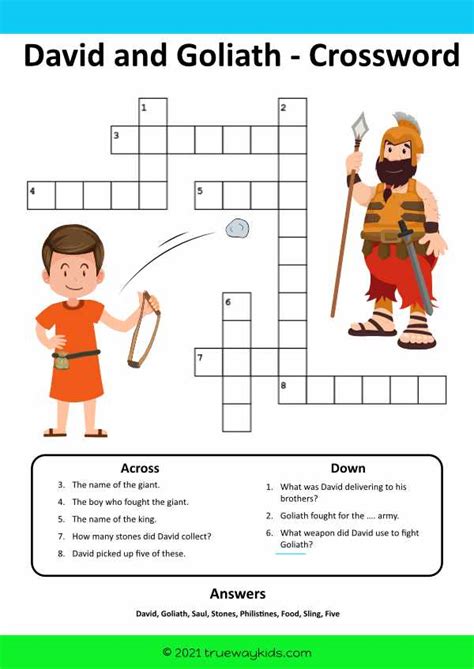 David and Goliath - Crossword

1
2
3
4
5
6
7
8

Across
3. The name of the giant.
4. The boy who fought the giant.
5. The name of the king.
7. How many stones did David collect?
8. David picked up five of these.

Down
1. What was David delivering to his brothers?
2. Goliath fought for the .... army.
6. What weapon did David use to fight Goliath?

Answers
David, Goliath, Saul, Stones, Philistines, Food, Sling, Five

© 2021 truewaykids.com